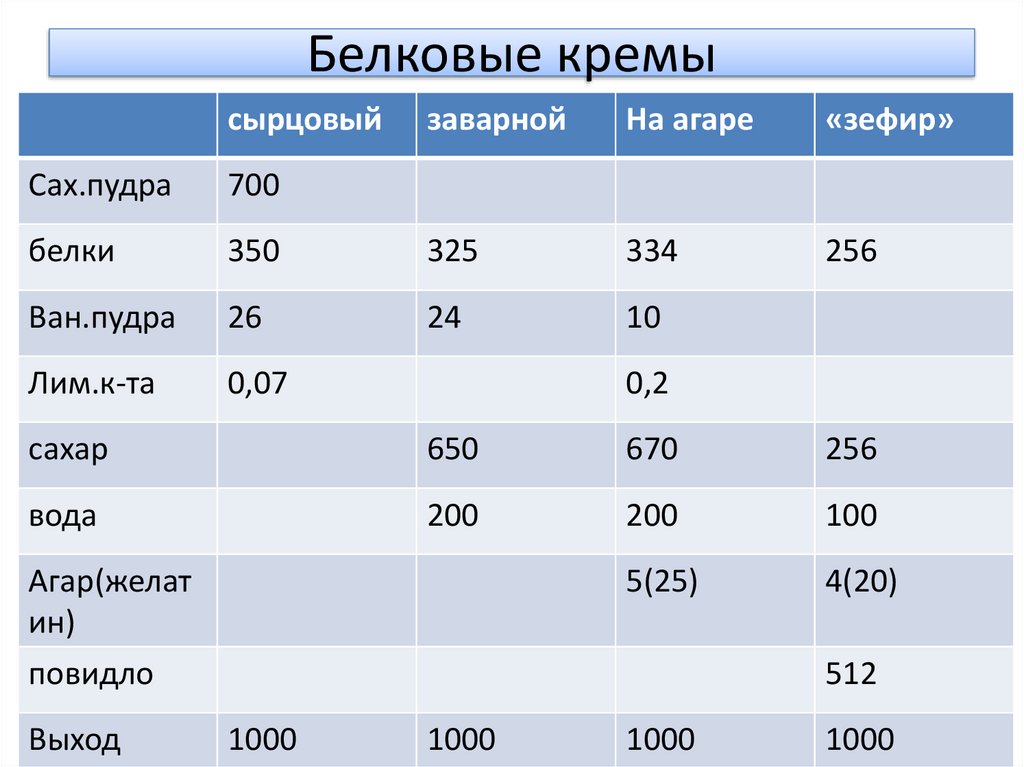 Белковые кремы

| | сырцовый | заварной | На агаре | «зефир» |
|---|---|---|---|---|
| Сах.пудра | 700 | | | |
| белки | 350 | 325 | 334 | 256 |
| Ван.пудра | 26 | 24 | 10 | |
| Лим.к-та | 0,07 | | 0,2 | |
| сахар | | 650 | 670 | 256 |
| вода | | 200 | 200 | 100 |
| Агар(желатин) | | | 5(25) | 4(20) |
| повидло | | | | 512 |
| Выход | 1000 | 1000 | 1000 | 1000 |